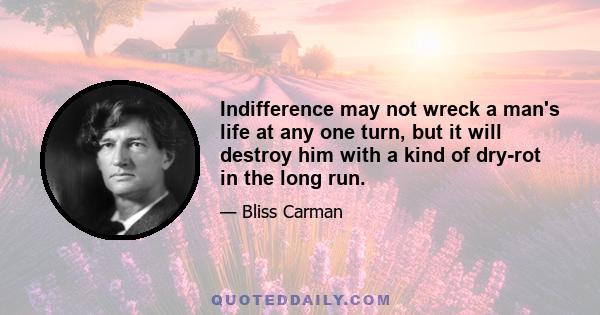 Indifference may not wreck a man's life at any one turn, but it will destroy him with a kind of dry-rot in the long run.

— Bliss Carman

QUOTEDDAILY.COM